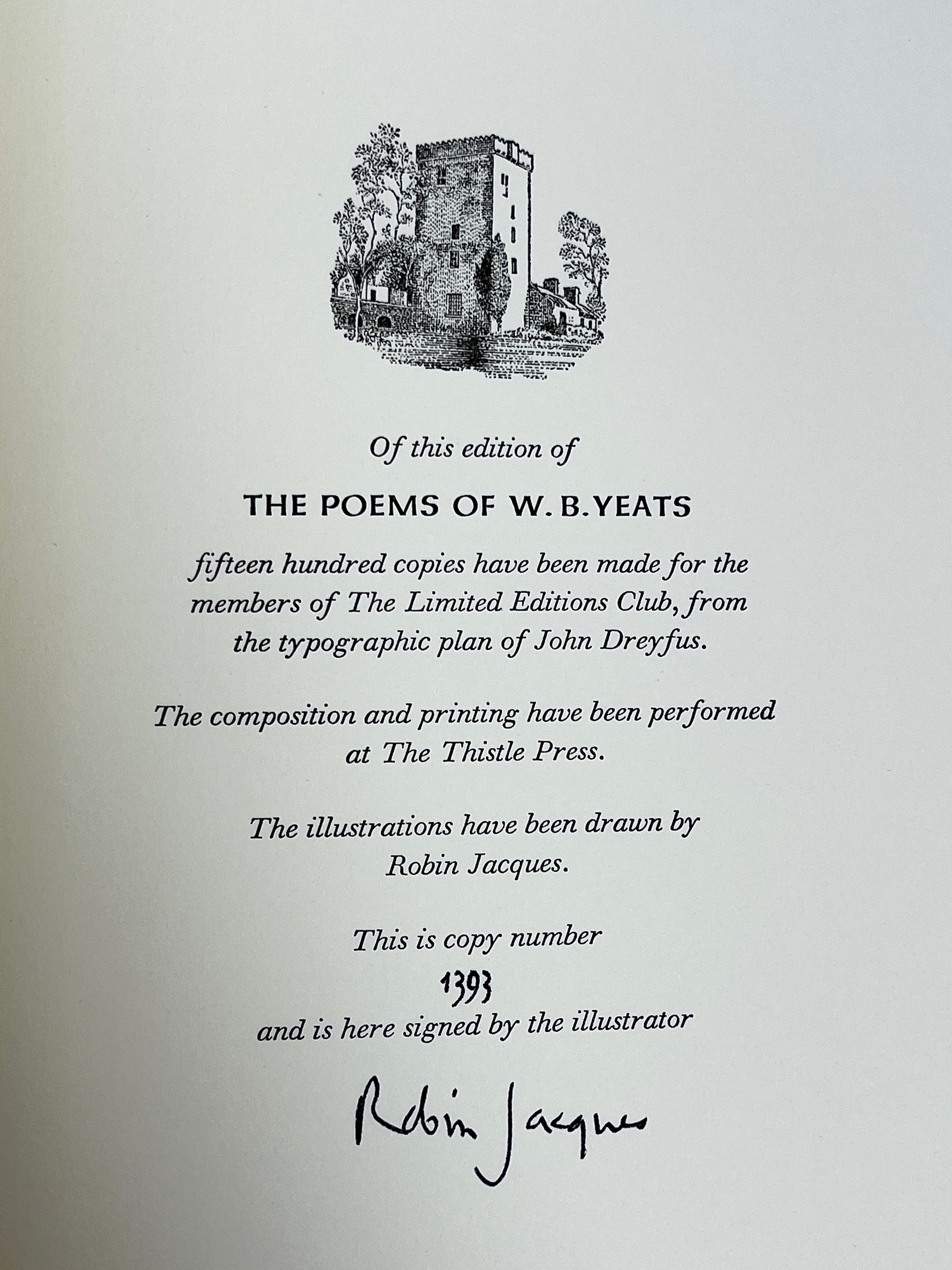 Of this edition of

THE POEMS OF W. B. YEATS

fifteen hundred copies have been made for the members of The Limited Editions Club, from the typographic plan of John Dreyfus.

The composition and printing have been performed at The Thistle Press.

The illustrations have been drawn by Robin Jacques.

This is copy number

1393

and is here signed by the illustrator

Robin Jacques